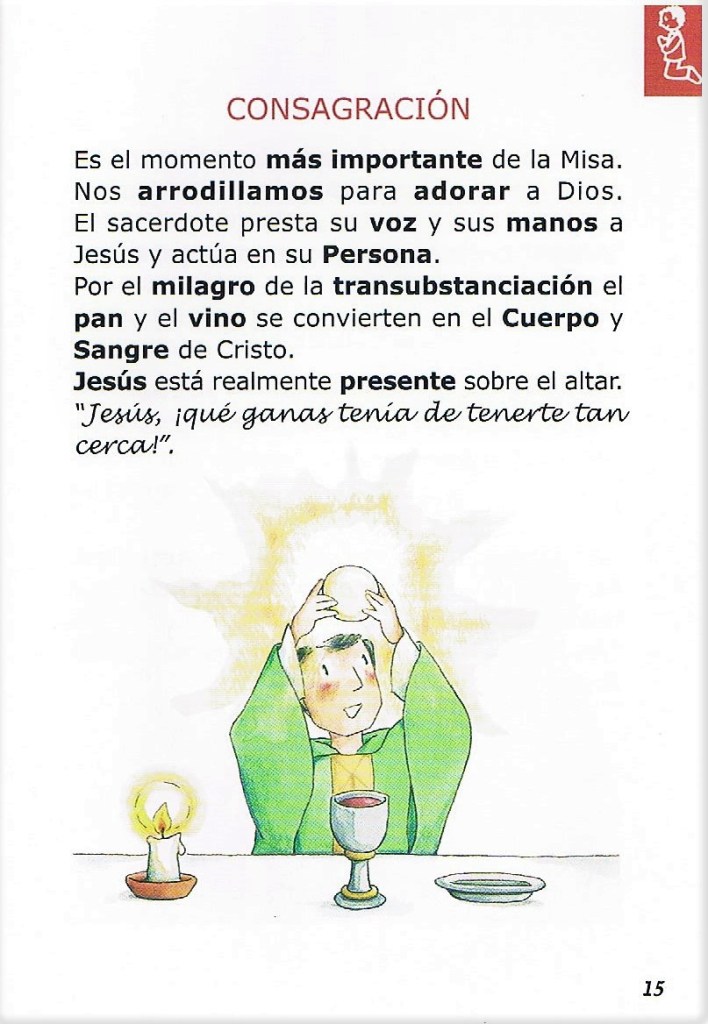 CONSAGRACIÓN

Es el momento más importante de la Misa. Nos arrodillamos para adorar a Dios. El sacerdote presta su voz y sus manos a Jesús y actúa en su Persona.

Por el milagro de la transubstanciación el pan y el vino se convierten en el Cuerpo y Sangre de Cristo.

Jesús está realmente presente sobre el altar.

"Jesús, ¡qué ganas tenía de tenerte tan cerca!".

15